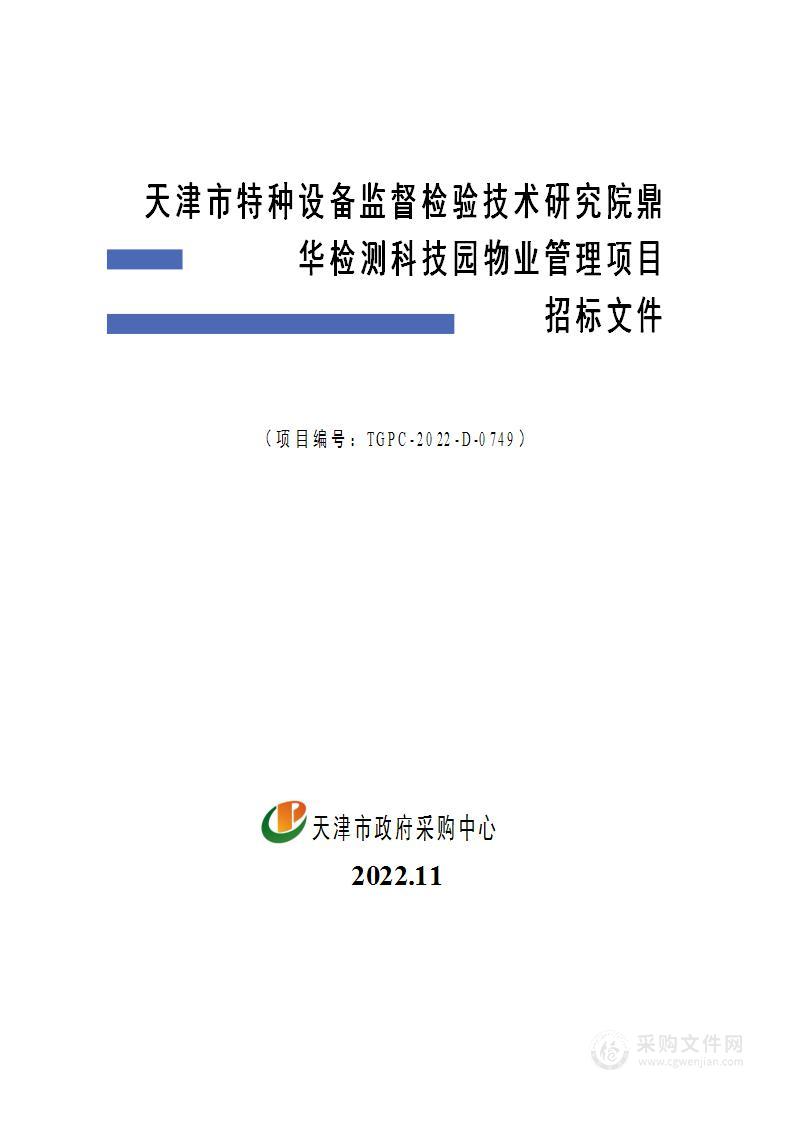 天津市特种设备监督检验技术研究院鼎华检测科技园物业管理项目

招标文件

（项目编号：TGPC-2022-D-0749）

天津市政府采购中心

2022.11

采购文件网
www.cgwenjian.com